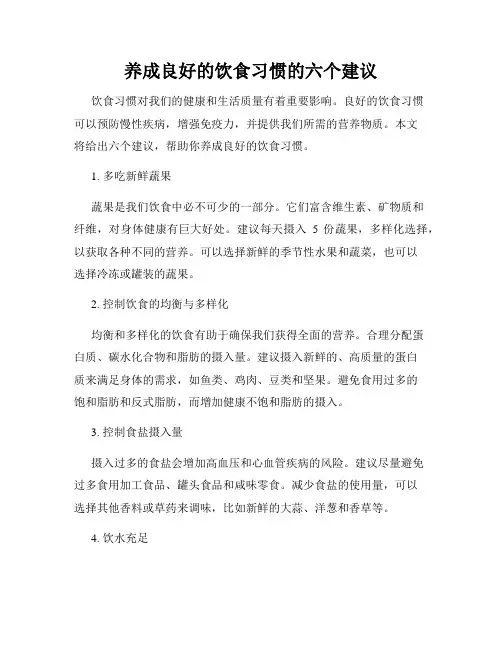 养成良好的饮食习惯的六个建议

饮食习惯对我们的健康和生活质量有着重要影响。良好的饮食习惯可以预防慢性疾病，增强免疫力，并提供我们所需的营养物质。本文将给出六个建议，帮助你养成良好的饮食习惯。

1. 多吃新鲜蔬果

蔬果是我们饮食中必不可少的一部分。它们富含维生素、矿物质和纤维，对身体健康有巨大好处。建议每天摄入 5 份蔬果，多样化选择，以获取各种不同的营养。可以选择新鲜的季节性水果和蔬菜，也可以选择冷冻或罐装的蔬果。

2. 控制饮食的均衡与多样化

均衡和多样化的饮食有助于确保我们获得全面的营养。合理分配蛋白质、碳水化合物和脂肪的摄入量。建议摄入新鲜的、高质量的蛋白质来满足身体的需求，如鱼类、鸡肉、豆类和坚果。避免食用过多的饱和脂肪和反式脂肪，而增加健康不饱和脂肪的摄入。

3. 控制食盐摄入量

摄入过多的食盐会增加高血压和心血管疾病的风险。建议尽量避免过多食用加工食品、罐头食品和咸味零食。减少食盐的使用量，可以选择其他香料或草药来调味，比如新鲜的大蒜、洋葱和香草等。

4. 饮水充足